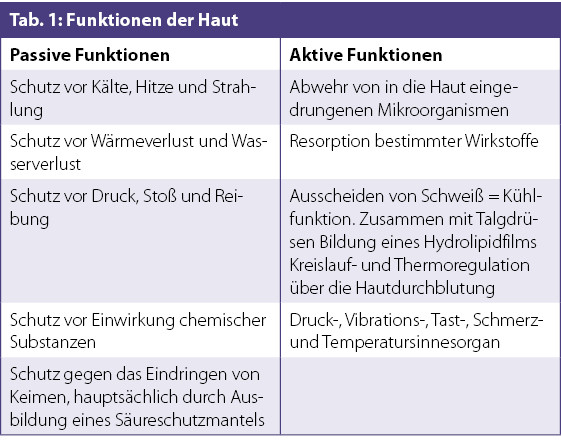 Tab. 1: Funktionen der Haut

| Passive Funktionen | Aktive Funktionen |
|---|---|
| Schutz vor Kälte, Hitze und Strahlung | Abwehr von in die Haut eingedrungenen Mikroorganismen |
| Schutz vor Wärmeverlust und Wasserverlust | Resorption bestimmter Wirkstoffe |
| Schutz vor Druck, Stoß und Reibung | Ausscheiden von Schweiß = Kühlfunktion. Zusammen mit Talgdrüsen Bildung eines Hydrolipidfilms Kreislauf- und Thermoregulation über die Hautdurchblutung |
| Schutz vor Einwirkung chemischer Substanzen | Druck-, Vibrations-, Tast-, Schmerz- und Temperatursinnesorgan |
| Schutz gegen das Eindringen von Keimen, hauptsächlich durch Ausbildung eines Säureschutzmantels | |